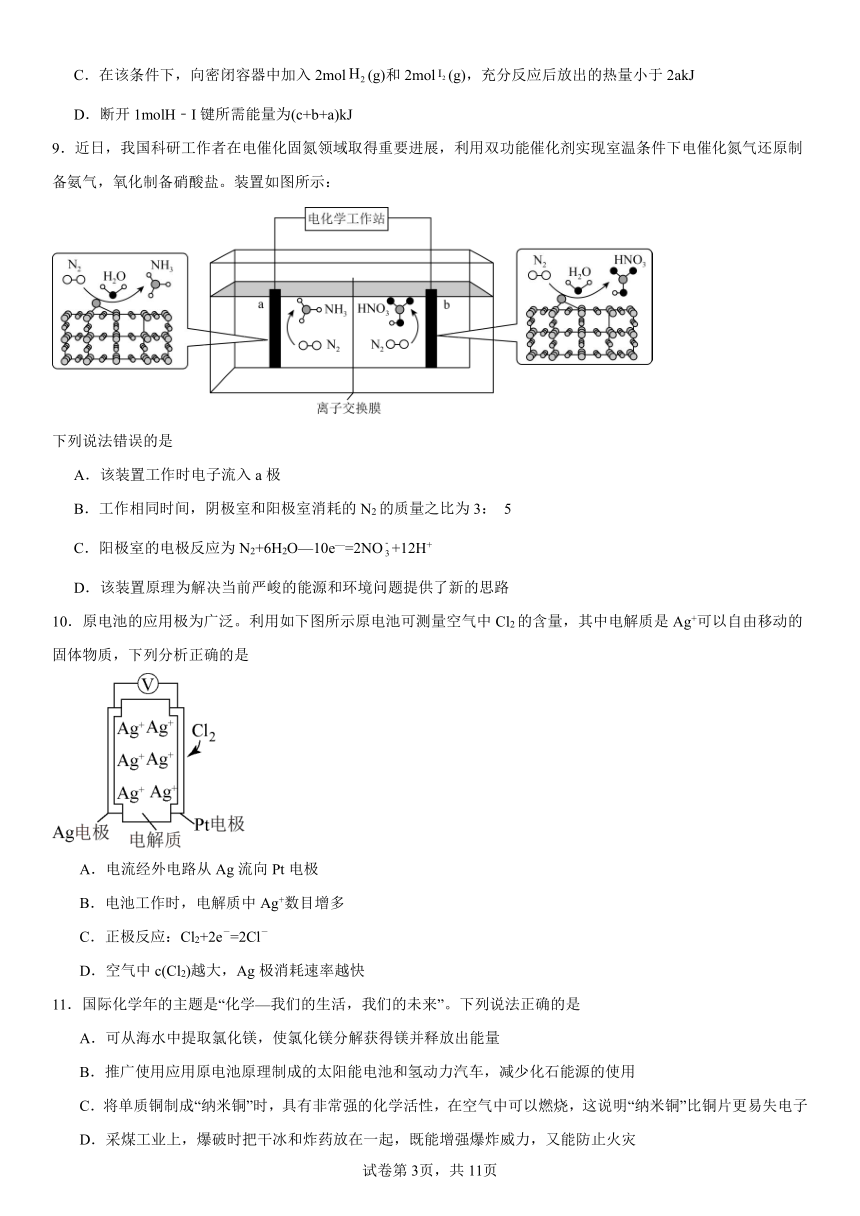 C．在该条件下，向密闭容器中加入 2mol $H_2$(g)和 2mol $I_2$(g)，充分反应后放出的热量小于 2akJ

D．断开 1molH－I 键所需能量为(c+b+a)kJ

9．近日，我国科研工作者在电催化固氮领域取得重要进展，利用双功能催化剂实现室温条件下电催化氮气还原制备氨气，氧化制备硝酸盐。装置如图所示：

电化学工作站

$N_2$ $H_2O$ $NH_3$ a $NH_3$ $N_2$ $HNO_3$ $N_2$ b $N_2$ $H_2O$ $HNO_3$

离子交换膜

下列说法错误的是

A．该装置工作时电子流入 a 极

B．工作相同时间，阴极室和阳极室消耗的 $N_2$ 的质量之比为 3： 5

C．阳极室的电极反应为 $N_2+6H_2O—10e^-=2NO_3^-+12H^+$

D．该装置原理为解决当前严峻的能源和环境问题提供了新的思路

10．原电池的应用极为广泛。利用如下图所示原电池可测量空气中 $Cl_2$ 的含量，其中电解质是 $Ag^+$可以自由移动的固体物质，下列分析正确的是

V $Ag^+$ $Ag^+$ $Ag^+$ $Ag^+$ $Ag^+$ $Ag^+$ $Cl_2$ Ag电极 电解质 Pt电极

A．电流经外电路从 Ag 流向 Pt 电极

B．电池工作时，电解质中 $Ag^+$数目增多

C．正极反应：$Cl_2+2e^-=2Cl^-$

D．空气中 c($Cl_2$)越大，Ag 极消耗速率越快

11．国际化学年的主题是“化学—我们的生活，我们的未来”。下列说法正确的是

A．可从海水中提取氯化镁，使氯化镁分解获得镁并释放出能量

B．推广使用应用原电池原理制成的太阳能电池和氢动力汽车，减少化石能源的使用

C．将单质铜制成“纳米铜”时，具有非常强的化学活性，在空气中可以燃烧，这说明“纳米铜”比铜片更易失电子

D．采煤工业上，爆破时把干冰和炸药放在一起，既能增强爆炸威力，又能防止火灾

试卷第 3页，共 11页